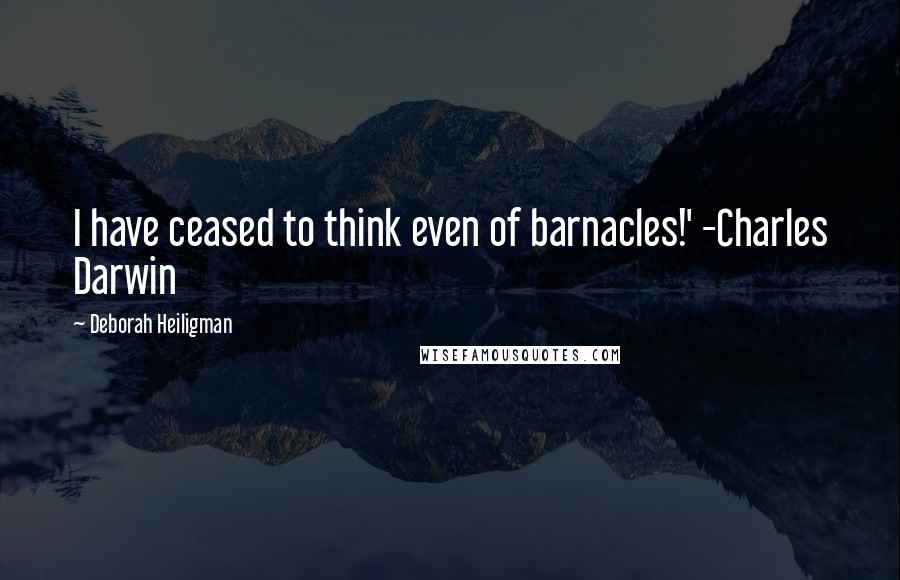 I have ceased to think even of barnacles!' -Charles Darwin

— Deborah Heiligman

WISEFAMOUSQUOTES.COM